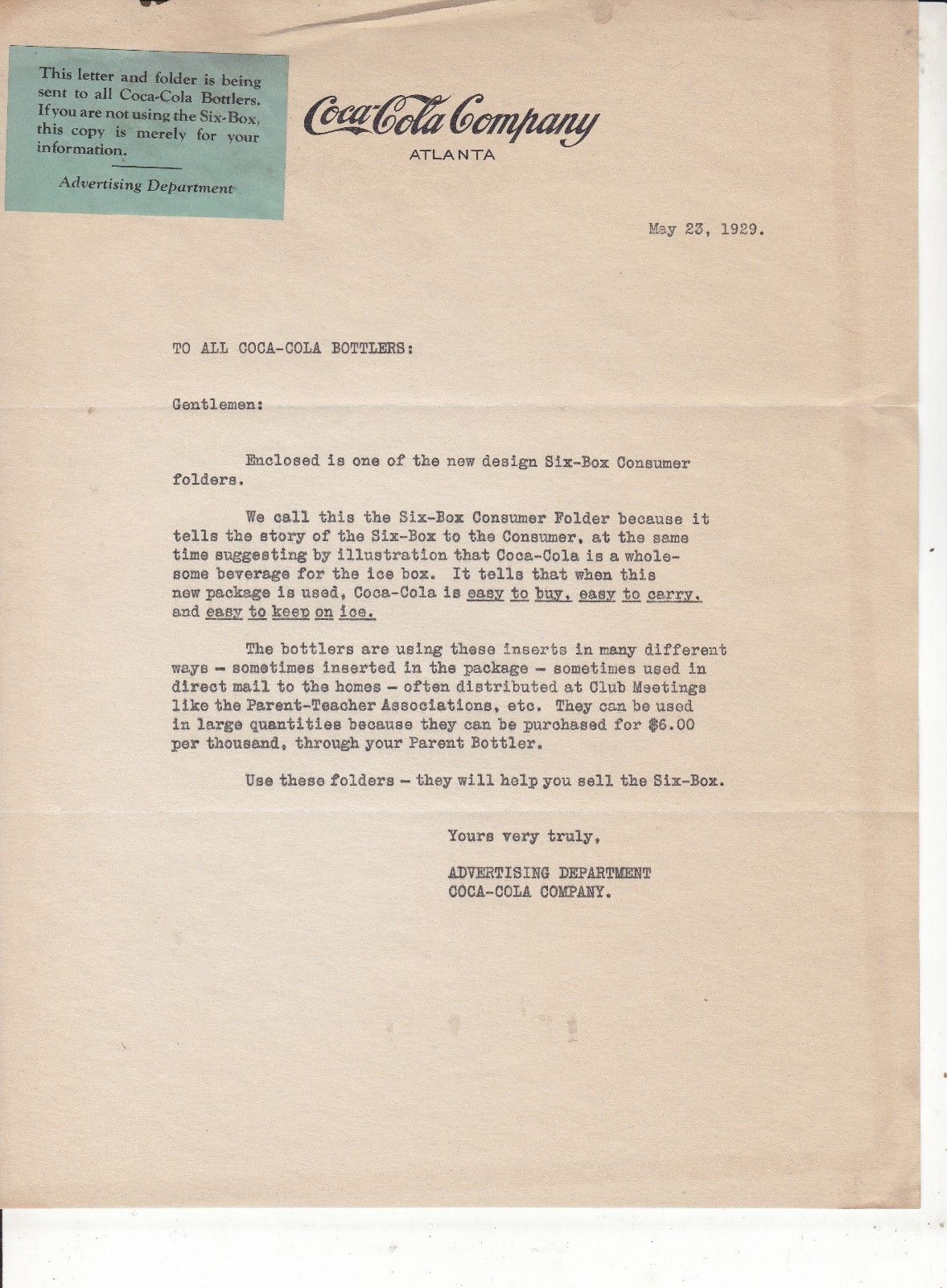 This letter and folder is being sent to all Coca-Cola Bottlers. If you are not using the Six-Box, this copy is merely for your information.

Advertising Department

Coca-Cola Company
ATLANTA

May 23, 1929.

TO ALL COCA-COLA BOTTLERS:

Gentlemen:

Enclosed is one of the new design Six-Box Consumer folders.

We call this the Six-Box Consumer Folder because it tells the story of the Six-Box to the Consumer, at the same time suggesting by illustration that Coca-Cola is a wholesome beverage for the ice box. It tells that when this new package is used, Coca-Cola is easy to buy, easy to carry, and easy to keep on ice.

The bottlers are using these inserts in many different ways - sometimes inserted in the package - sometimes used in direct mail to the homes - often distributed at Club Meetings like the Parent-Teacher Associations, etc. They can be used in large quantities because they can be purchased for $6.00 per thousand, through your Parent Bottler.

Use these folders - they will help you sell the Six-Box.

Yours very truly,

ADVERTISING DEPARTMENT
COCA-COLA COMPANY.